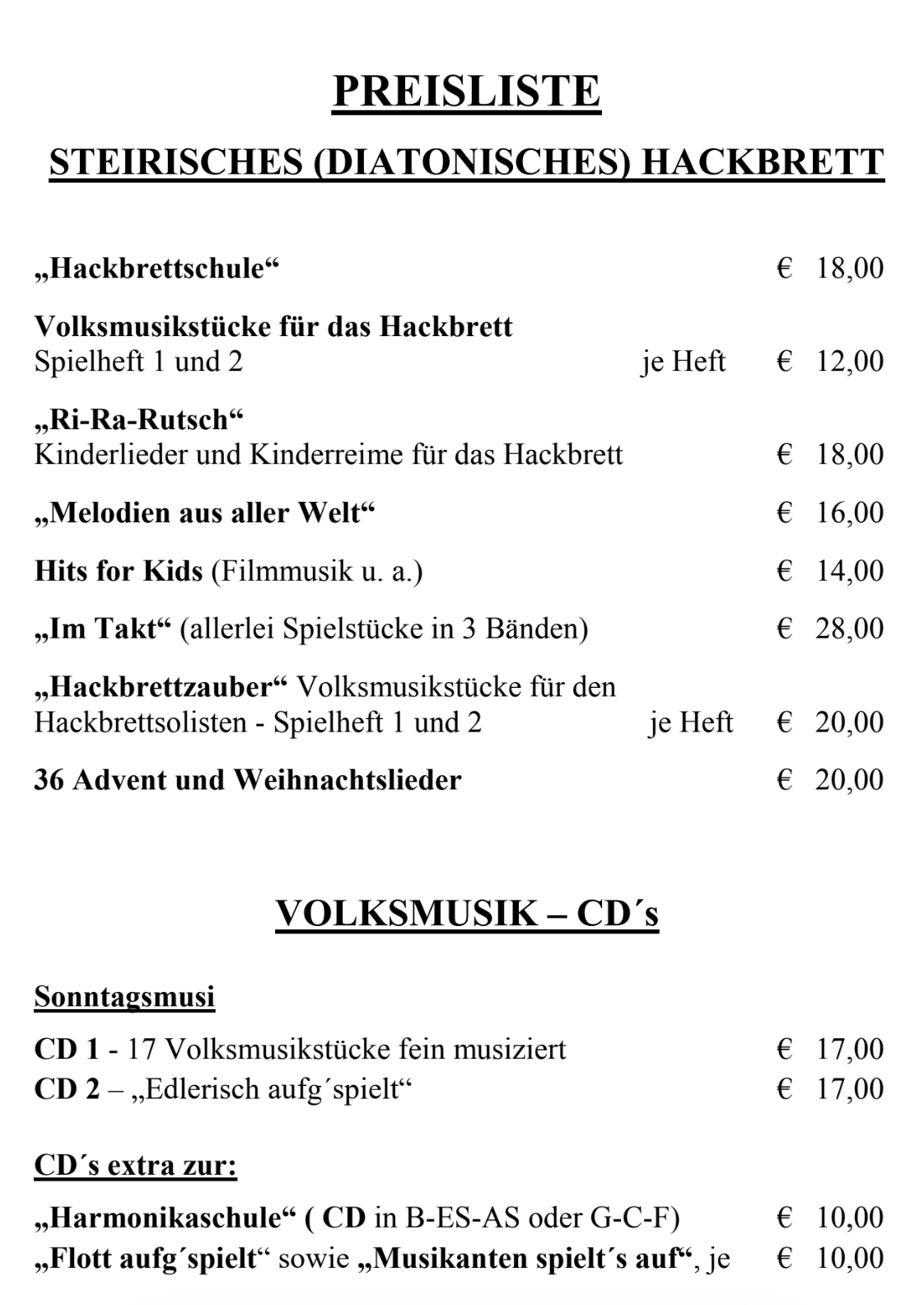 PREISLISTE

STEIRISCHES (DIATONISCHES) HACKBRETT

„Hackbrettschule“ € 18,00

Volksmusikstücke für das Hackbrett
Spielheft 1 und 2 je Heft € 12,00

„Ri-Ra-Rutsch“
Kinderlieder und Kinderreime für das Hackbrett € 18,00

„Melodien aus aller Welt“ € 16,00

Hits for Kids (Filmmusik u. a.) € 14,00

„Im Takt“ (allerlei Spielstücke in 3 Bänden) € 28,00

„Hackbrettzauber“ Volksmusikstücke für den Hackbrettsolisten - Spielheft 1 und 2 je Heft € 20,00

36 Advent und Weihnachtslieder € 20,00

VOLKSMUSIK – CD´s

Sonntagsmusi

CD 1 - 17 Volksmusikstücke fein musiziert € 17,00
CD 2 – „Edlerisch aufg´spielt“ € 17,00

CD´s extra zur:

„Harmonikaschule“ ( CD in B-ES-AS oder G-C-F) € 10,00
„Flott aufg´spielt“ sowie „Musikanten spielt´s auf“, je € 10,00